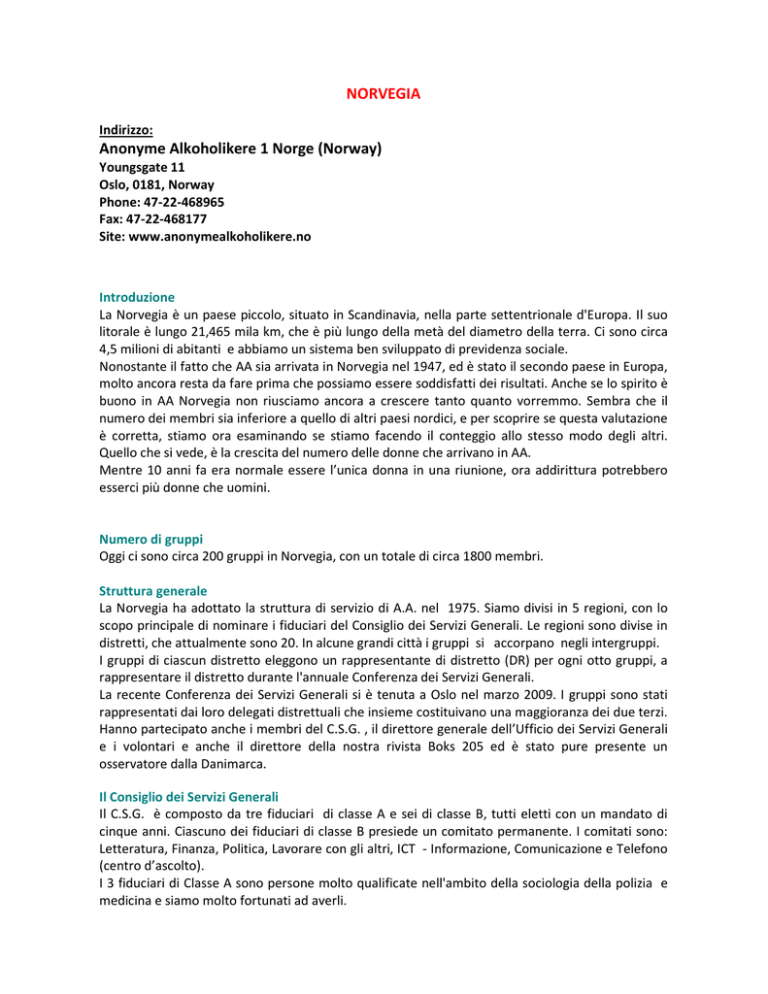 NORVEGIA

Indirizzo:
Anonyme Alkoholikere 1 Norge (Norway)
Youngsgate 11
Oslo, 0181, Norway
Phone: 47-22-468965
Fax: 47-22-468177
Site: www.anonymealkoholikere.no

Introduzione
La Norvegia è un paese piccolo, situato in Scandinavia, nella parte settentrionale d'Europa. Il suo litorale è lungo 21,465 mila km, che è più lungo della metà del diametro della terra. Ci sono circa 4,5 milioni di abitanti e abbiamo un sistema ben sviluppato di previdenza sociale.
Nonostante il fatto che AA sia arrivata in Norvegia nel 1947, ed è stato il secondo paese in Europa, molto ancora resta da fare prima che possiamo essere soddisfatti dei risultati. Anche se lo spirito è buono in AA Norvegia non riusciamo ancora a crescere tanto quanto vorremmo. Sembra che il numero dei membri sia inferiore a quello di altri paesi nordici, e per scoprire se questa valutazione è corretta, stiamo ora esaminando se stiamo facendo il conteggio allo stesso modo degli altri. Quello che si vede, è la crescita del numero delle donne che arrivano in AA.
Mentre 10 anni fa era normale essere l'unica donna in una riunione, ora addirittura potrebbero esserci più donne che uomini.

Numero di gruppi
Oggi ci sono circa 200 gruppi in Norvegia, con un totale di circa 1800 membri.

Struttura generale
La Norvegia ha adottato la struttura di servizio di A.A. nel 1975. Siamo divisi in 5 regioni, con lo scopo principale di nominare i fiduciari del Consiglio dei Servizi Generali. Le regioni sono divise in distretti, che attualmente sono 20. In alcune grandi città i gruppi si accorpano negli intergruppi.
I gruppi di ciascun distretto eleggono un rappresentante di distretto (DR) per ogni otto gruppi, a rappresentare il distretto durante l'annuale Conferenza dei Servizi Generali.
La recente Conferenza dei Servizi Generali si è tenuta a Oslo nel marzo 2009. I gruppi sono stati rappresentati dai loro delegati distrettuali che insieme costituivano una maggioranza dei due terzi. Hanno partecipato anche i membri del C.S.G. , il direttore generale dell'Ufficio dei Servizi Generali e i volontari e anche il direttore della nostra rivista Boks 205 ed è stato pure presente un osservatore dalla Danimarca.

Il Consiglio dei Servizi Generali
Il C.S.G. è composto da tre fiduciari di classe A e sei di classe B, tutti eletti con un mandato di cinque anni. Ciascuno dei fiduciari di classe B presiede un comitato permanente. I comitati sono: Letteratura, Finanza, Politica, Lavorare con gli altri, ICT - Informazione, Comunicazione e Telefono (centro d'ascolto).
I 3 fiduciari di Classe A sono persone molto qualificate nell'ambito della sociologia della polizia e medicina e siamo molto fortunati ad averli.